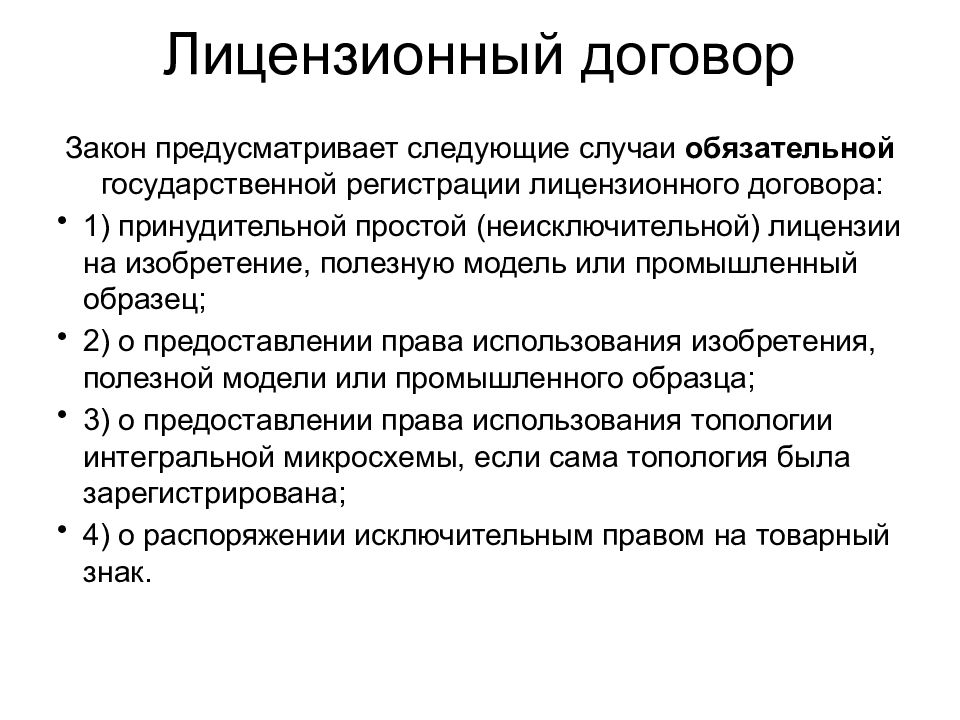 Лицензионный договор

Закон предусматривает следующие случаи обязательной государственной регистрации лицензионного договора:

• 1) принудительной простой (неисключительной) лицензии на изобретение, полезную модель или промышленный образец;

• 2) о предоставлении права использования изобретения, полезной модели или промышленного образца;

• 3) о предоставлении права использования топологии интегральной микросхемы, если сама топология была зарегистрирована;

• 4) о распоряжении исключительным правом на товарный знак.